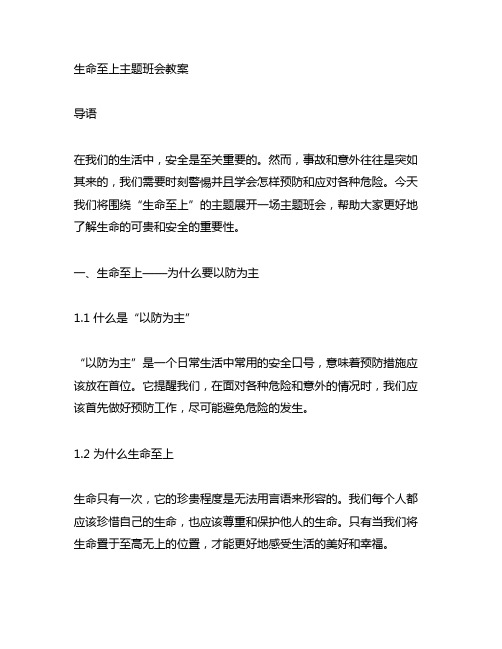 生命至上主题班会教案

导语

在我们的生活中，安全是至关重要的。然而，事故和意外往往是突如其来的，我们需要时刻警惕并且学会怎样预防和应对各种危险。今天我们将围绕“生命至上”的主题展开一场主题班会，帮助大家更好地了解生命的可贵和安全的重要性。

一、生命至上——为什么要以防为主

1.1 什么是“以防为主”

“以防为主”是一个日常生活中常用的安全口号，意味着预防措施应该放在首位。它提醒我们，在面对各种危险和意外的情况时，我们应该首先做好预防工作，尽可能避免危险的发生。

1.2 为什么生命至上

生命只有一次，它的珍贵程度是无法用言语来形容的。我们每个人都应该珍惜自己的生命，也应该尊重和保护他人的生命。只有当我们将生命置于至高无上的位置，才能更好地感受生活的美好和幸福。